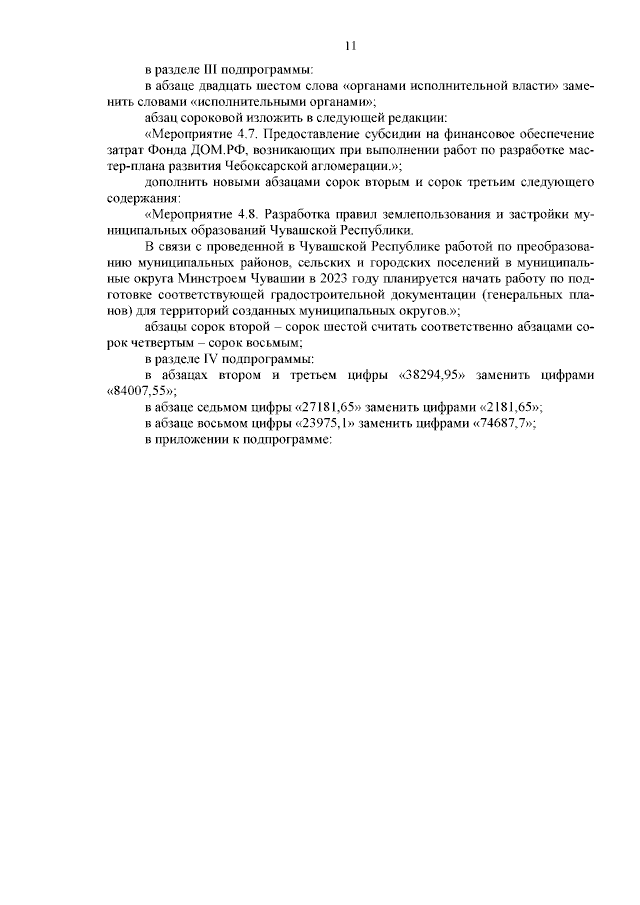 11

в разделе III подпрограммы:

в абзаце двадцать шестом слова «органами исполнительной власти» заменить словами «исполнительными органами»;

абзац сороковой изложить в следующей редакции:

«Мероприятие 4.7. Предоставление субсидии на финансовое обеспечение затрат Фонда ДОМ.РФ, возникающих при выполнении работ по разработке мастер-плана развития Чебоксарской агломерации.»;

дополнить новыми абзацами сорок вторым и сорок третьим следующего содержания:

«Мероприятие 4.8. Разработка правил землепользования и застройки муниципальных образований Чувашской Республики.

В связи с проведенной в Чувашской Республике работой по преобразованию муниципальных районов, сельских и городских поселений в муниципальные округа Минстроем Чувашии в 2023 году планируется начать работу по подготовке соответствующей градостроительной документации (генеральных планов) для территорий созданных муниципальных округов.»;

абзацы сорок второй – сорок шестой считать соответственно абзацами сорок четвертым – сорок восьмым;

в разделе IV подпрограммы:

в абзацах втором и третьем цифры «38294,95» заменить цифрами «84007,55»;

в абзаце седьмом цифры «27181,65» заменить цифрами «2181,65»;

в абзаце восьмом цифры «23975,1» заменить цифрами «74687,7»;

в приложении к подпрограмме: